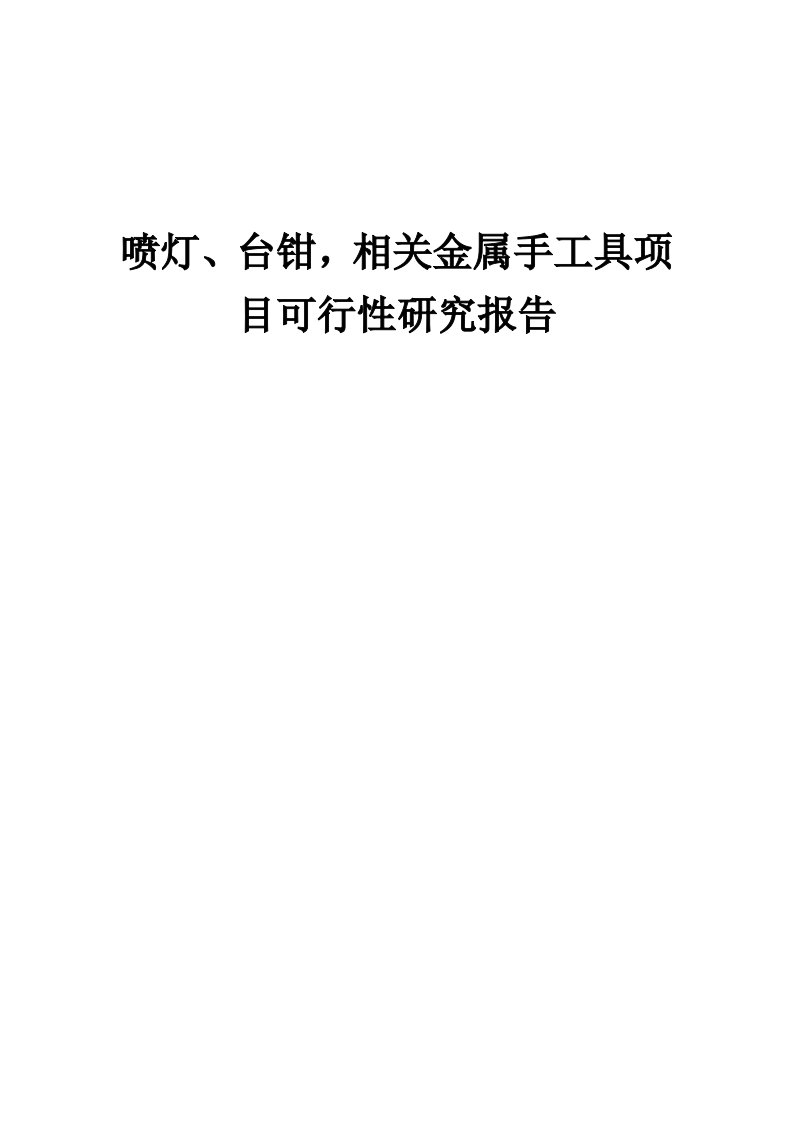 喷灯、台钳，相关金属手工具项目可行性研究报告